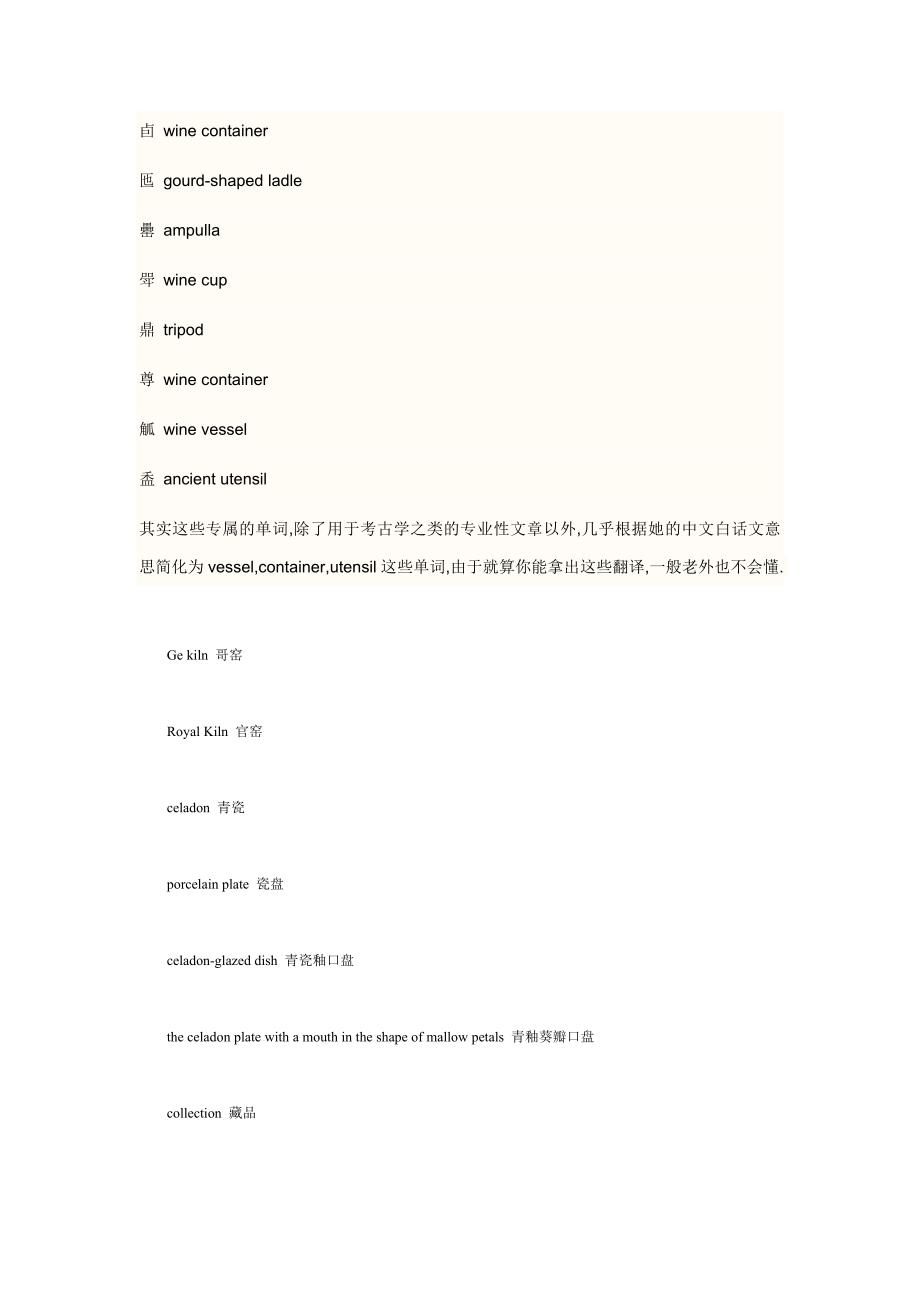 卣 wine container

匜 gourd-shaped ladle

罍 ampulla

斝 wine cup

鼎 tripod

尊 wine container

觚 wine vessel

盉 ancient utensil

其实这些专属的单词,除了用于考古学之类的专业性文章以外,几乎根据她的中文白话文意思简化为 vessel,container,utensil 这些单词,由于就算你能拿出这些翻译,一般老外也不会懂.

Ge kiln 哥窑

Royal Kiln 官窑

celadon 青瓷

porcelain plate 瓷盘

celadon-glazed dish 青瓷釉口盘

the celadon plate with a mouth in the shape of mallow petals 青釉葵瓣口盘

collection 藏品